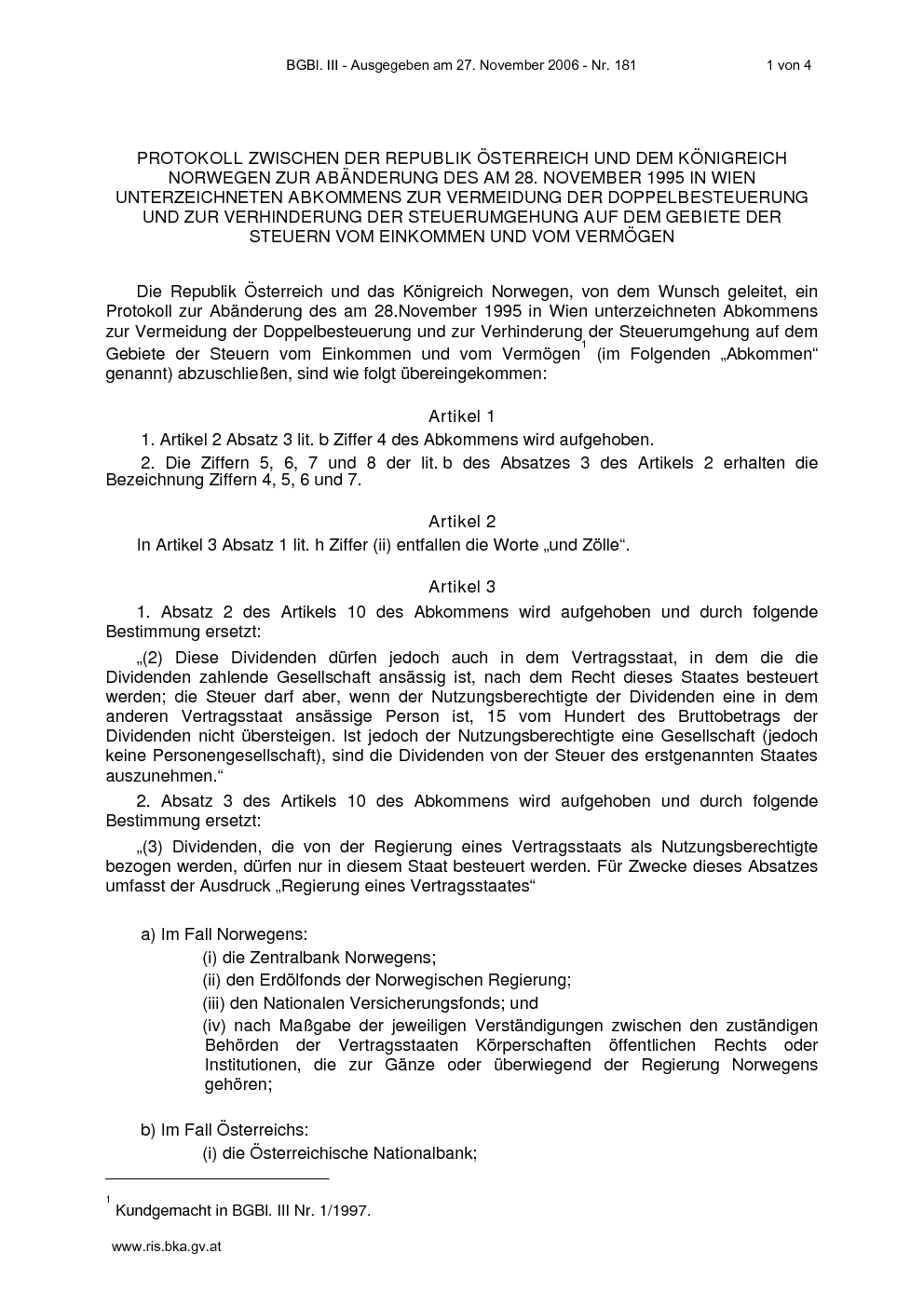 BGBl. III - Ausgegeben am 27. November 2006 - Nr. 181 1 von 4

PROTOKOLL ZWISCHEN DER REPUBLIK ÖSTERREICH UND DEM KÖNIGREICH NORWEGEN ZUR ABÄNDERUNG DES AM 28. NOVEMBER 1995 IN WIEN UNTERZEICHNETEN ABKOMMENS ZUR VERMEIDUNG DER DOPPELBESTEUERUNG UND ZUR VERHINDERUNG DER STEUERUMGEHUNG AUF DEM GEBIETE DER STEUERN VOM EINKOMMEN UND VOM VERMÖGEN

Die Republik Österreich und das Königreich Norwegen, von dem Wunsch geleitet, ein Protokoll zur Abänderung des am 28.November 1995 in Wien unterzeichneten Abkommens zur Vermeidung der Doppelbesteuerung und zur Verhinderung der Steuerumgehung auf dem Gebiete der Steuern vom Einkommen und vom Vermögen$^{1}$ (im Folgenden „Abkommen“ genannt) abzuschließen, sind wie folgt übereingekommen:

Artikel 1

1. Artikel 2 Absatz 3 lit. b Ziffer 4 des Abkommens wird aufgehoben.

2. Die Ziffern 5, 6, 7 und 8 der lit. b des Absatzes 3 des Artikels 2 erhalten die Bezeichnung Ziffern 4, 5, 6 und 7.

Artikel 2

In Artikel 3 Absatz 1 lit. h Ziffer (ii) entfallen die Worte „und Zölle“.

Artikel 3

1. Absatz 2 des Artikels 10 des Abkommens wird aufgehoben und durch folgende Bestimmung ersetzt:

„(2) Diese Dividenden dürfen jedoch auch in dem Vertragsstaat, in dem die die Dividenden zahlende Gesellschaft ansässig ist, nach dem Recht dieses Staates besteuert werden; die Steuer darf aber, wenn der Nutzungsberechtigte der Dividenden eine in dem anderen Vertragsstaat ansässige Person ist, 15 vom Hundert des Bruttobetrags der Dividenden nicht übersteigen. Ist jedoch der Nutzungsberechtigte eine Gesellschaft (jedoch keine Personengesellschaft), sind die Dividenden von der Steuer des erstgenannten Staates auszunehmen.“

2. Absatz 3 des Artikels 10 des Abkommens wird aufgehoben und durch folgende Bestimmung ersetzt:

„(3) Dividenden, die von der Regierung eines Vertragsstaats als Nutzungsberechtigte bezogen werden, dürfen nur in diesem Staat besteuert werden. Für Zwecke dieses Absatzes umfasst der Ausdruck „Regierung eines Vertragsstaates“

a) Im Fall Norwegens:
(i) die Zentralbank Norwegens;
(ii) den Erdölfonds der Norwegischen Regierung;
(iii) den Nationalen Versicherungsfonds; und
(iv) nach Maßgabe der jeweiligen Verständigungen zwischen den zuständigen Behörden der Vertragsstaaten Körperschaften öffentlichen Rechts oder Institutionen, die zur Gänze oder überwiegend der Regierung Norwegens gehören;

b) Im Fall Österreichs:
(i) die Österreichische Nationalbank;

$^{1}$ Kundgemacht in BGBl. III Nr. 1/1997.

www.ris.bka.gv.at